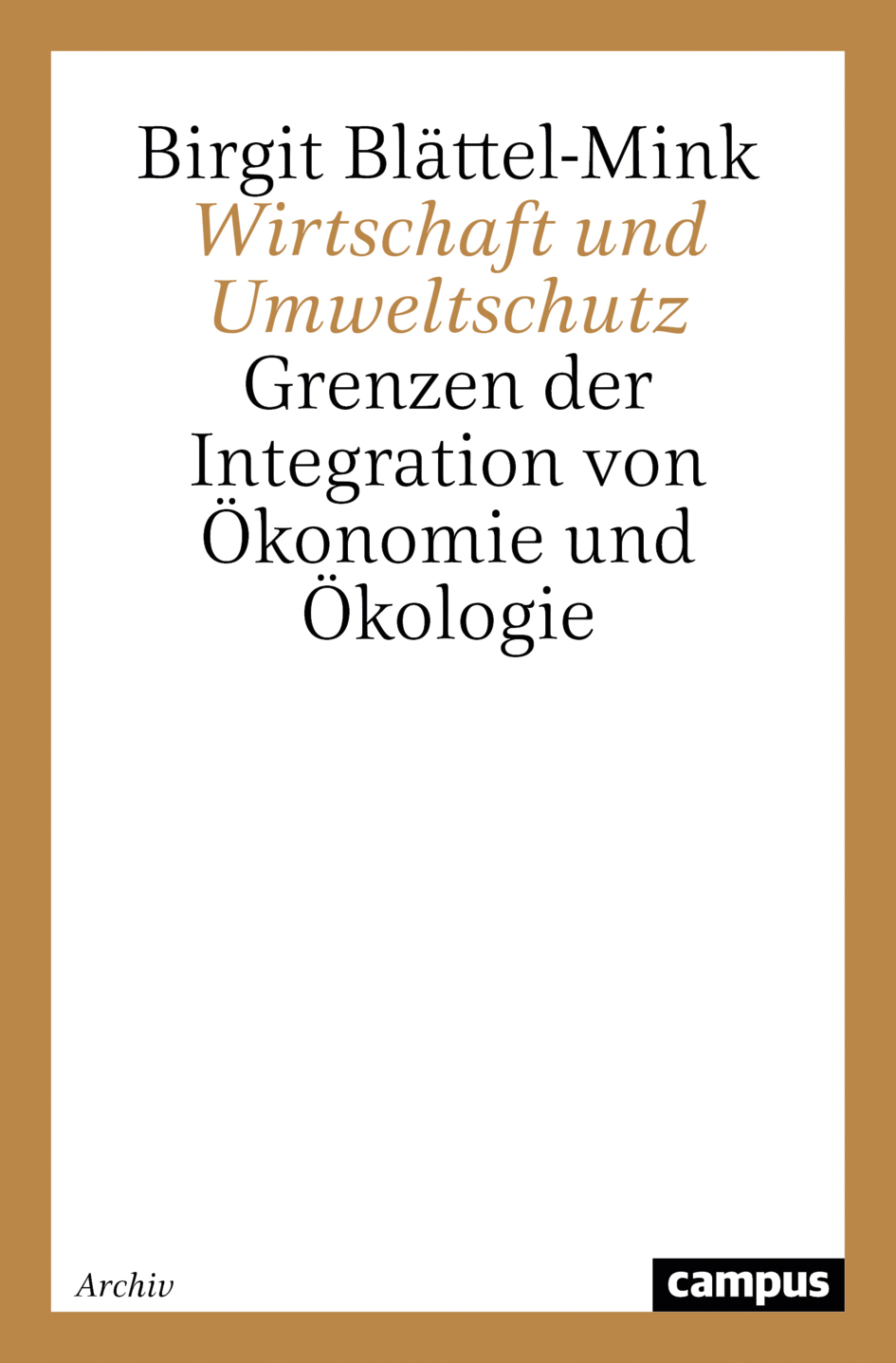 Birgit Blättel-Mink
Wirtschaft und Umweltschutz
Grenzen der Integration von Ökonomie und Ökologie

Archiv

campus